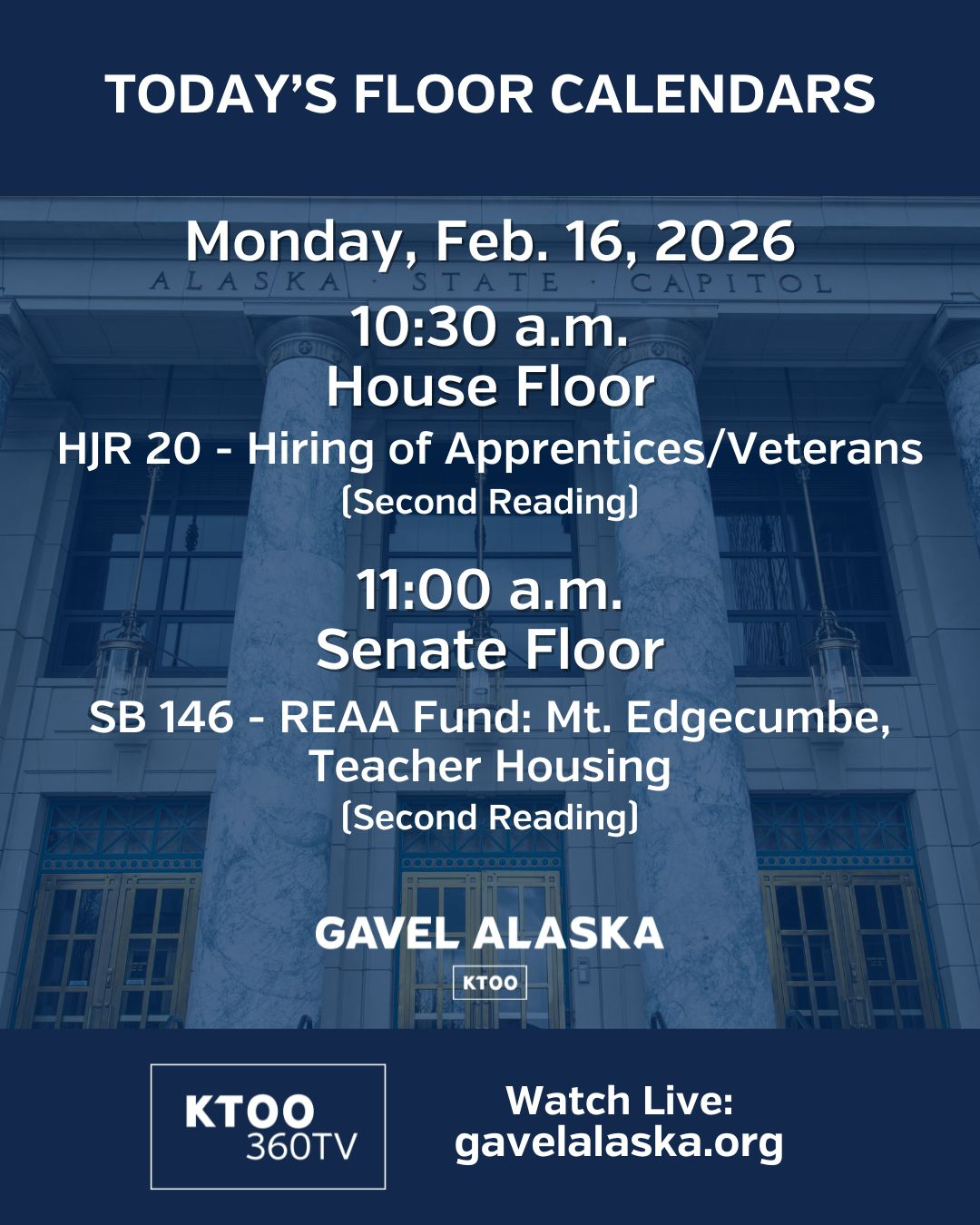 TODAY'S FLOOR CALENDARS

Monday, Feb. 16, 2026

ALASKA · STATE · CAPITOL

10:30 a.m.
House Floor

HJR 20 - Hiring of Apprentices/Veterans
(Second Reading)

11:00 a.m.
Senate Floor

SB 146 - REAA Fund: Mt. Edgecumbe, Teacher Housing
(Second Reading)

GAVEL ALASKA
KTOO

KTOO
360TV

Watch Live:
gavelalaska.org